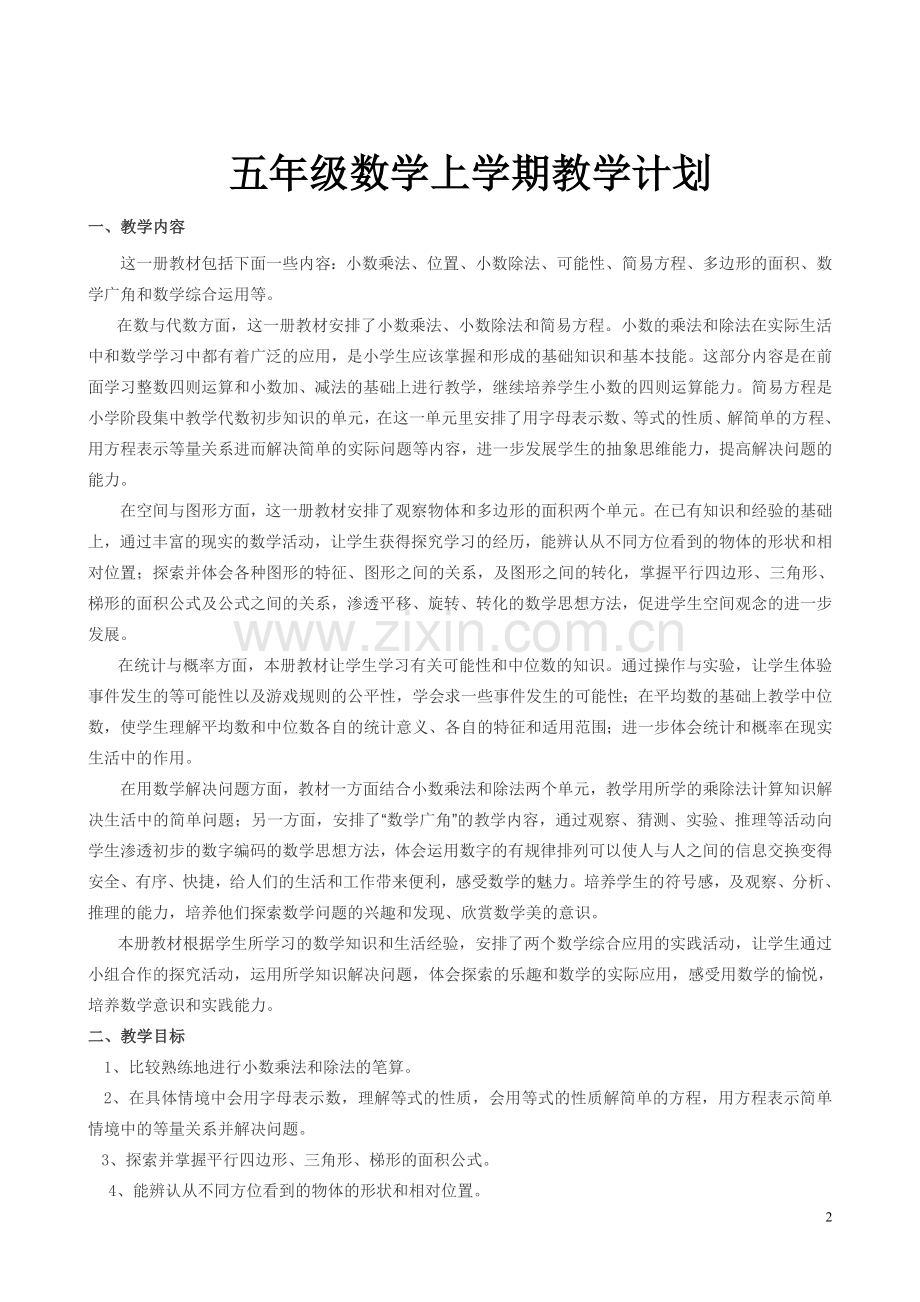 五年级数学上学期教学计划

一、教学内容

这一册教材包括下面一些内容：小数乘法、位置、小数除法、可能性、简易方程、多边形的面积、数学广角和数学综合运用等。

在数与代数方面，这一册教材安排了小数乘法、小数除法和简易方程。小数的乘法和除法在实际生活中和数学学习中都有着广泛的应用，是小学生应该掌握和形成的基础知识和基本技能。这部分内容是在前面学习整数四则运算和小数加、减法的基础上进行教学，继续培养学生小数的四则运算能力。简易方程是小学阶段集中教学代数初步知识的单元，在这一单元里安排了用字母表示数、等式的性质、解简单的方程、用方程表示等量关系进而解决简单的实际问题等内容，进一步发展学生的抽象思维能力，提高解决问题的能力。

在空间与图形方面，这一册教材安排了观察物体和多边形的面积两个单元。在已有知识和经验的基础上，通过丰富的现实的数学活动，让学生获得探究学习的经历，能辨认从不同方位看到的物体的形状和相对位置；探索并体会各种图形的特征、图形之间的关系，及图形之间的转化，掌握平行四边形、三角形、梯形的面积公式及公式之间的关系，渗透平移、旋转、转化的数学思想方法，促进学生空间观念的进一步发展。

www.zixin.com.cn

在统计与概率方面，本册教材让学生学习有关可能性和中位数的知识。通过操作与实验，让学生体验事件发生的等可能性以及游戏规则的公平性，学会求一些事件发生的可能性；在平均数的基础上教学中位数，使学生理解平均数和中位数各自的统计意义、各自的特征和适用范围；进一步体会统计和概率在现实生活中的作用。

在用数学解决问题方面，教材一方面结合小数乘法和除法两个单元，教学用所学的乘除法计算知识解决生活中的简单问题；另一方面，安排了“数学广角”的教学内容，通过观察、猜测、实验、推理等活动向学生渗透初步的数字编码的数学思想方法，体会运用数字的有规律排列可以使人与人之间的信息交换变得安全、有序、快捷，给人们的生活和工作带来便利，感受数学的魅力。培养学生的符号感，及观察、分析、推理的能力，培养他们探索数学问题的兴趣和发现、欣赏数学美的意识。

本册教材根据学生所学习的数学知识和生活经验，安排了两个数学综合应用的实践活动，让学生通过小组合作的探究活动，运用所学知识解决问题，体会探索的乐趣和数学的实际应用，感受用数学的愉悦，培养数学意识和实践能力。

二、教学目标

1、比较熟练地进行小数乘法和除法的笔算。

2、在具体情境中会用字母表示数，理解等式的性质，会用等式的性质解简单的方程，用方程表示简单情境中的等量关系并解决问题。

3、探索并掌握平行四边形、三角形、梯形的面积公式。

4、能辨认从不同方位看到的物体的形状和相对位置。

2